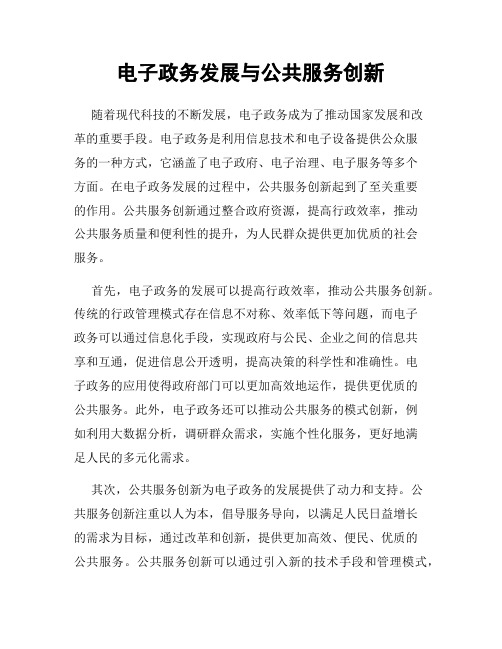 电子政务发展与公共服务创新

随着现代科技的不断发展，电子政务成为了推动国家发展和改革的重要手段。电子政务是利用信息技术和电子设备提供公众服务的一种方式，它涵盖了电子政府、电子治理、电子服务等多个方面。在电子政务发展的过程中，公共服务创新起到了至关重要的作用。公共服务创新通过整合政府资源，提高行政效率，推动公共服务质量和便利性的提升，为人民群众提供更加优质的社会服务。

首先，电子政务的发展可以提高行政效率，推动公共服务创新。传统的行政管理模式存在信息不对称、效率低下等问题，而电子政务可以通过信息化手段，实现政府与公民、企业之间的信息共享和互通，促进信息公开透明，提高决策的科学性和准确性。电子政务的应用使得政府部门可以更加高效地运作，提供更优质的公共服务。此外，电子政务还可以推动公共服务的模式创新，例如利用大数据分析，调研群众需求，实施个性化服务，更好地满足人民的多元化需求。

其次，公共服务创新为电子政务的发展提供了动力和支持。公共服务创新注重以人为本，倡导服务导向，以满足人民日益增长的需求为目标，通过改革和创新，提供更加高效、便民、优质的公共服务。公共服务创新可以通过引入新的技术手段和管理模式，